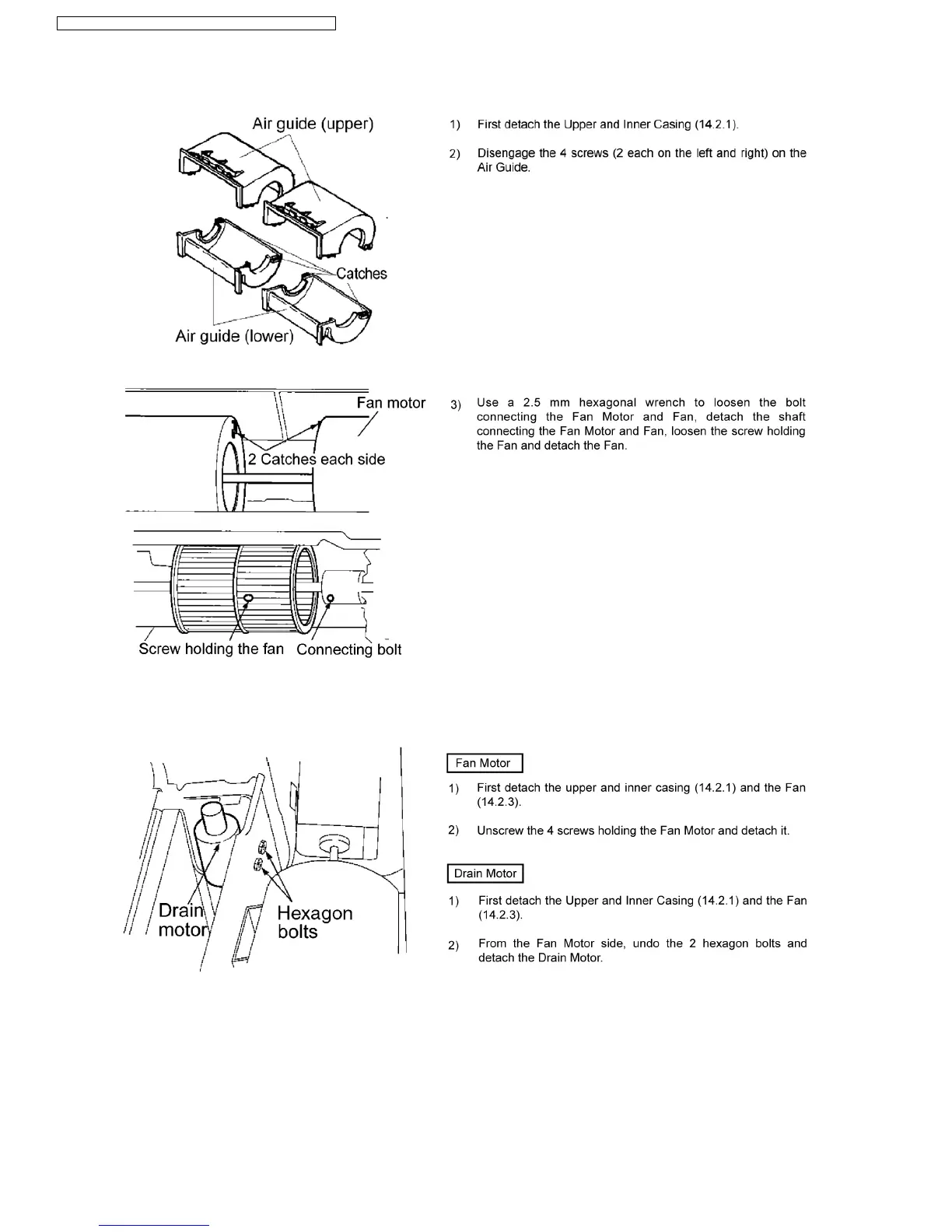 Air guide (upper)

Catches

Air guide (lower)

1) First detach the Upper and Inner Casing (14.2.1).

2) Disengage the 4 screws (2 each on the left and right) on the Air Guide.

Fan motor

2 Catches each side

Screw holding the fan

Connecting bolt

3) Use a 2.5 mm hexagonal wrench to loosen the bolt connecting the Fan Motor and Fan, detach the shaft connecting the Fan Motor and Fan, loosen the screw holding the Fan and detach the Fan.

Drain motor

Hexagon bolts

Fan Motor

1) First detach the upper and inner casing (14.2.1) and the Fan (14.2.3).

2) Unscrew the 4 screws holding the Fan Motor and detach it.

Drain Motor

1) First detach the Upper and Inner Casing (14.2.1) and the Fan (14.2.3).

2) From the Fan Motor side, undo the 2 hexagon bolts and detach the Drain Motor.